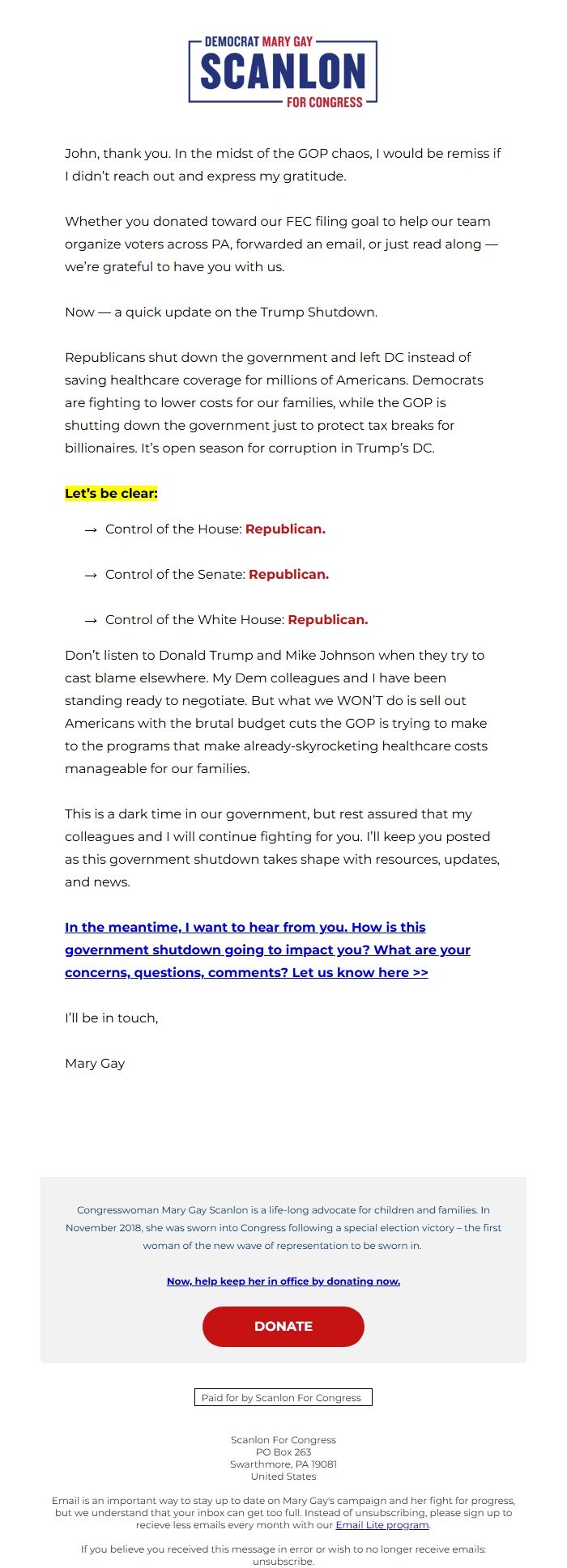 DEMOCRAT MARY GAY
SCANLON
FOR CONGRESS

John, thank you. In the midst of the GOP chaos, I would be remiss if I didn't reach out and express my gratitude.

Whether you donated toward our FEC filing goal to help our team organize voters across PA, forwarded an email, or just read along — we're grateful to have you with us.

Now — a quick update on the Trump Shutdown.

Republicans shut down the government and left DC instead of saving healthcare coverage for millions of Americans. Democrats are fighting to lower costs for our families, while the GOP is shutting down the government just to protect tax breaks for billionaires. It's open season for corruption in Trump's DC.

Let's be clear:

→ Control of the House: Republican.

→ Control of the Senate: Republican.

→ Control of the White House: Republican.

Don't listen to Donald Trump and Mike Johnson when they try to cast blame elsewhere. My Dem colleagues and I have been standing ready to negotiate. But what we WON'T do is sell out Americans with the brutal budget cuts the GOP is trying to make to the programs that make already-skyrocketing healthcare costs manageable for our families.

This is a dark time in our government, but rest assured that my colleagues and I will continue fighting for you. I'll keep you posted as this government shutdown takes shape with resources, updates, and news.

In the meantime, I want to hear from you. How is this government shutdown going to impact you? What are your concerns, questions, comments? Let us know here >>

I'll be in touch,

Mary Gay

Congresswoman Mary Gay Scanlon is a life-long advocate for children and families. In November 2018, she was sworn into Congress following a special election victory – the first woman of the new wave of representation to be sworn in.

Now, help keep her in office by donating now.

DONATE

Paid for by Scanlon For Congress

Scanlon For Congress
PO Box 263
Swarthmore, PA 19081
United States

Email is an important way to stay up to date on Mary Gay's campaign and her fight for progress, but we understand that your inbox can get too full. Instead of unsubscribing, please sign up to recieve less emails every month with our Email Lite program.

If you believe you received this message in error or wish to no longer receive emails: unsubscribe.